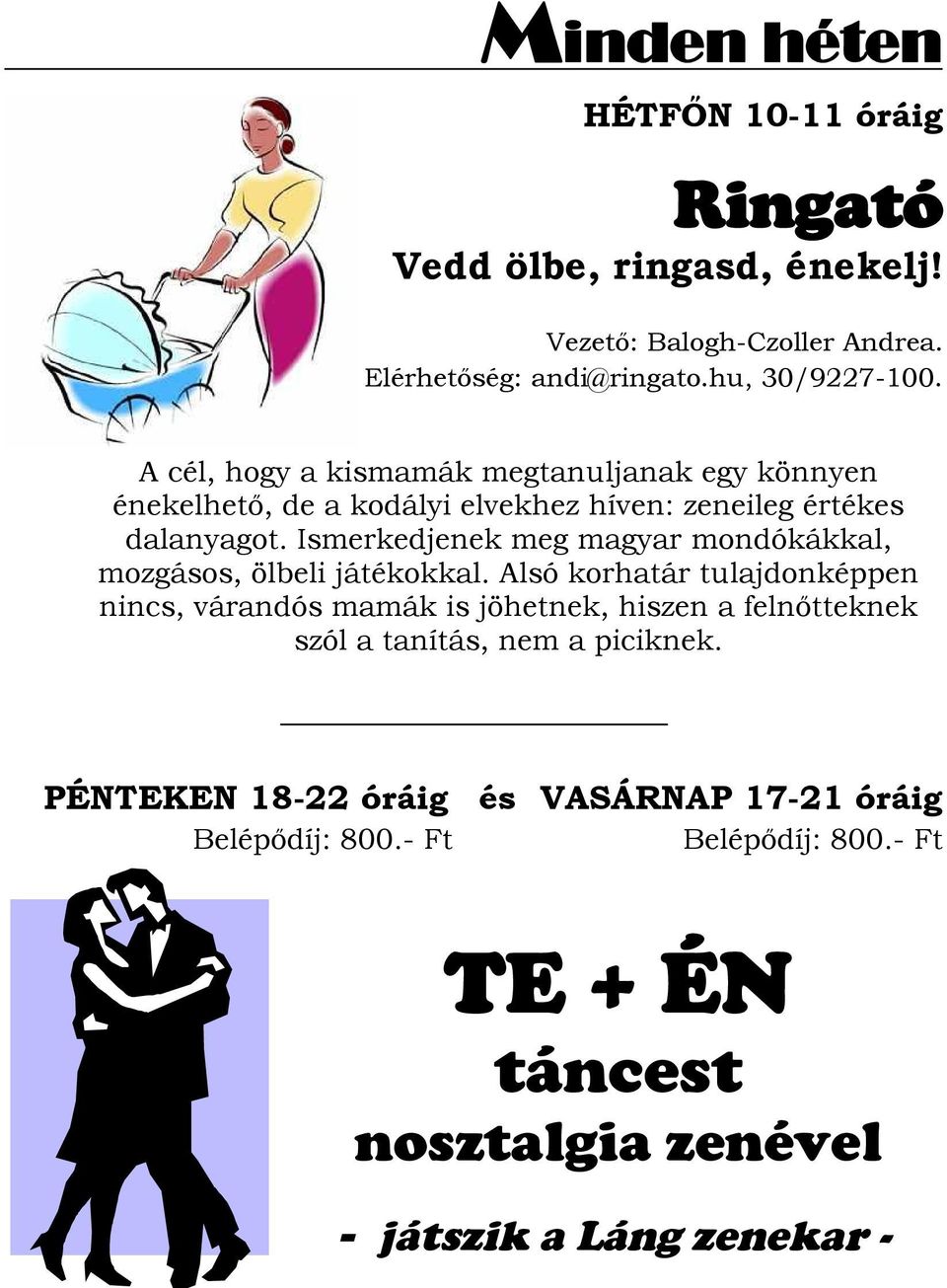 Minden héten

HÉTFŐN 10-11 óráig

Ringató

Vedd ölbe, ringasd, énekelj!

Vezető: Balogh-Czoller Andrea.
Elérhetőség: andi@ringato.hu, 30/9227-100.

A cél, hogy a kismamák megtanuljanak egy könnyen énekelhető, de a kodályi elvekhez híven: zeneileg értékes dalanyagot. Ismerkedjenek meg magyar mondókákkal, mozgásos, ölbeli játékokkal. Alsó korhatár tulajdonképpen nincs, várandós mamák is jöhetnek, hiszen a felnőtteknek szól a tanítás, nem a piciknek.

PÉNTEKEN 18-22 óráig és VASÁRNAP 17-21 óráig
Belépődíj: 800.- Ft Belépődíj: 800.- Ft

TE + ÉN
táncest
nosztalgia zenével

- játszik a Láng zenekar -